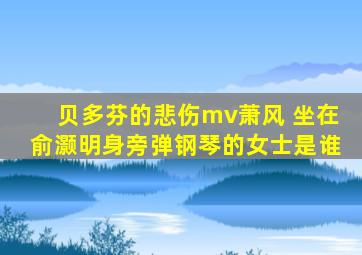 贝多芬的悲伤mv萧风 坐在俞灏明身旁弹钢琴的女士是谁